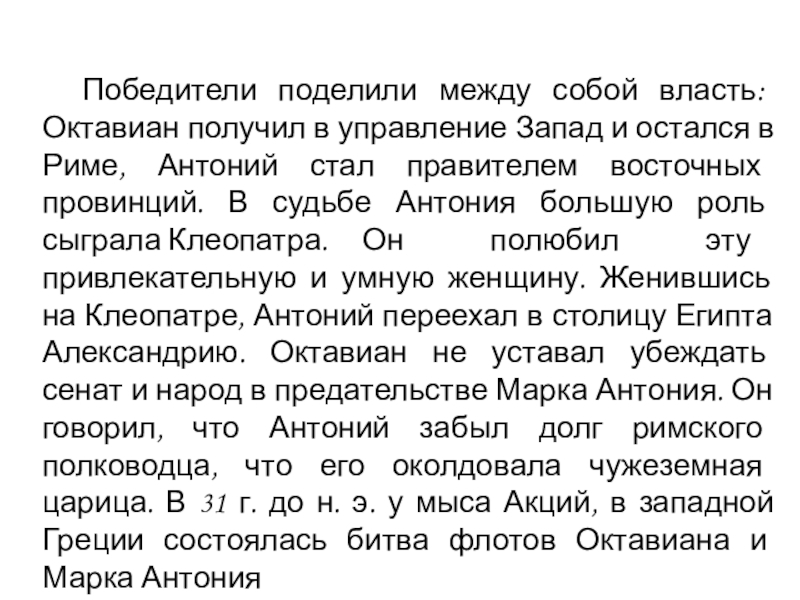 Победители поделили между собой власть: Октавиан получил в управление Запад и остался в Риме, Антоний стал правителем восточных провинций. В судьбе Антония большую роль сыграла Клеопатра. Он полюбил эту привлекательную и умную женщину. Женившись на Клеопатре, Антоний переехал в столицу Египта Александрию. Октавиан не уставал убеждать сенат и народ в предательстве Марка Антония. Он говорил, что Антоний забыл долг римского полководца, что его околдовала чужеземная царица. В 31 г. до н. э. у мыса Акций, в западной Греции состоялась битва флотов Октавиана и Марка Антония